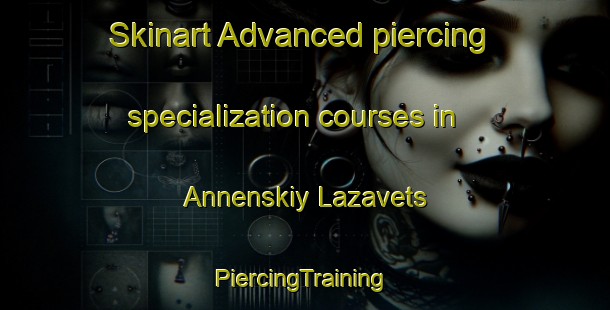 Skinart Advanced piercing specialization courses in Annenskiy Lazavets

PiercingTraining